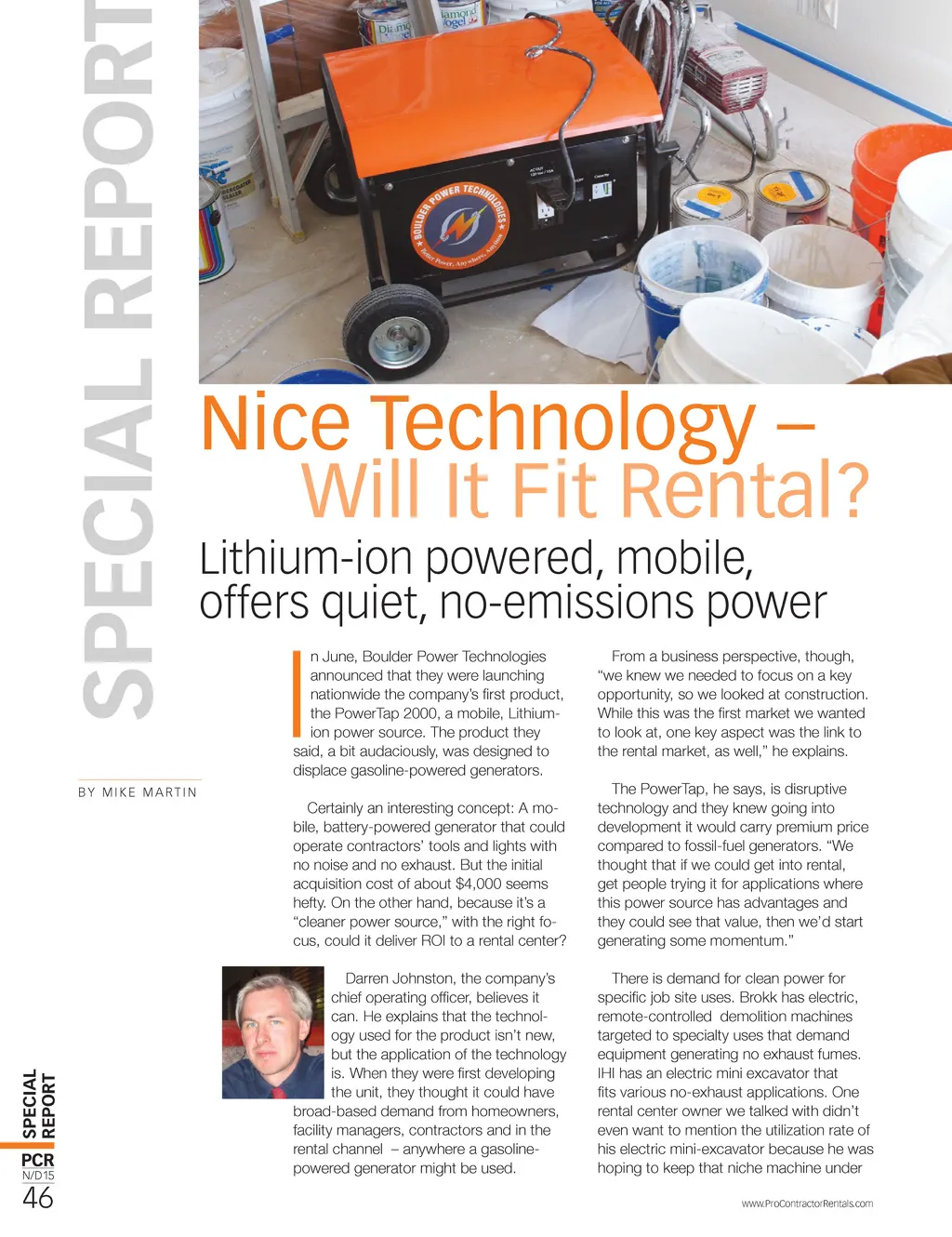 SPECIAL REPORT

Nice Technology – Will It Fit Rental?

Lithium-ion powered, mobile, offers quiet, no-emissions power

BY MIKE MARTIN

In June, Boulder Power Technologies announced that they were launching nationwide the company's first product, the PowerTap 2000, a mobile, Lithium-ion power source. The product they said, a bit audaciously, was designed to displace gasoline-powered generators.

Certainly an interesting concept: A mobile, battery-powered generator that could operate contractors' tools and lights with no noise and no exhaust. But the initial acquisition cost of about $4,000 seems hefty. On the other hand, because it's a "cleaner power source," with the right focus, could it deliver ROI to a rental center?

Darren Johnston, the company's chief operating officer, believes it can. He explains that the technology used for the product isn't new, but the application of the technology is. When they were first developing the unit, they thought it could have broad-based demand from homeowners, facility managers, contractors and in the rental channel – anywhere a gasoline-powered generator might be used.

From a business perspective, though, "we knew we needed to focus on a key opportunity, so we looked at construction. While this was the first market we wanted to look at, one key aspect was the link to the rental market, as well," he explains.

The PowerTap, he says, is disruptive technology and they knew going into development it would carry premium price compared to fossil-fuel generators. "We thought that if we could get into rental, get people trying it for applications where this power source has advantages and they could see that value, then we'd start generating some momentum."

There is demand for clean power for specific job site uses. Brokk has electric, remote-controlled demolition machines targeted to specialty uses that demand equipment generating no exhaust fumes. IHI has an electric mini excavator that fits various no-exhaust applications. One rental center owner we talked with didn't even want to mention the utilization rate of his electric mini-excavator because he was hoping to keep that niche machine under

SPECIAL REPORT
PCR
N/D15
46

www.ProContractorRentals.com